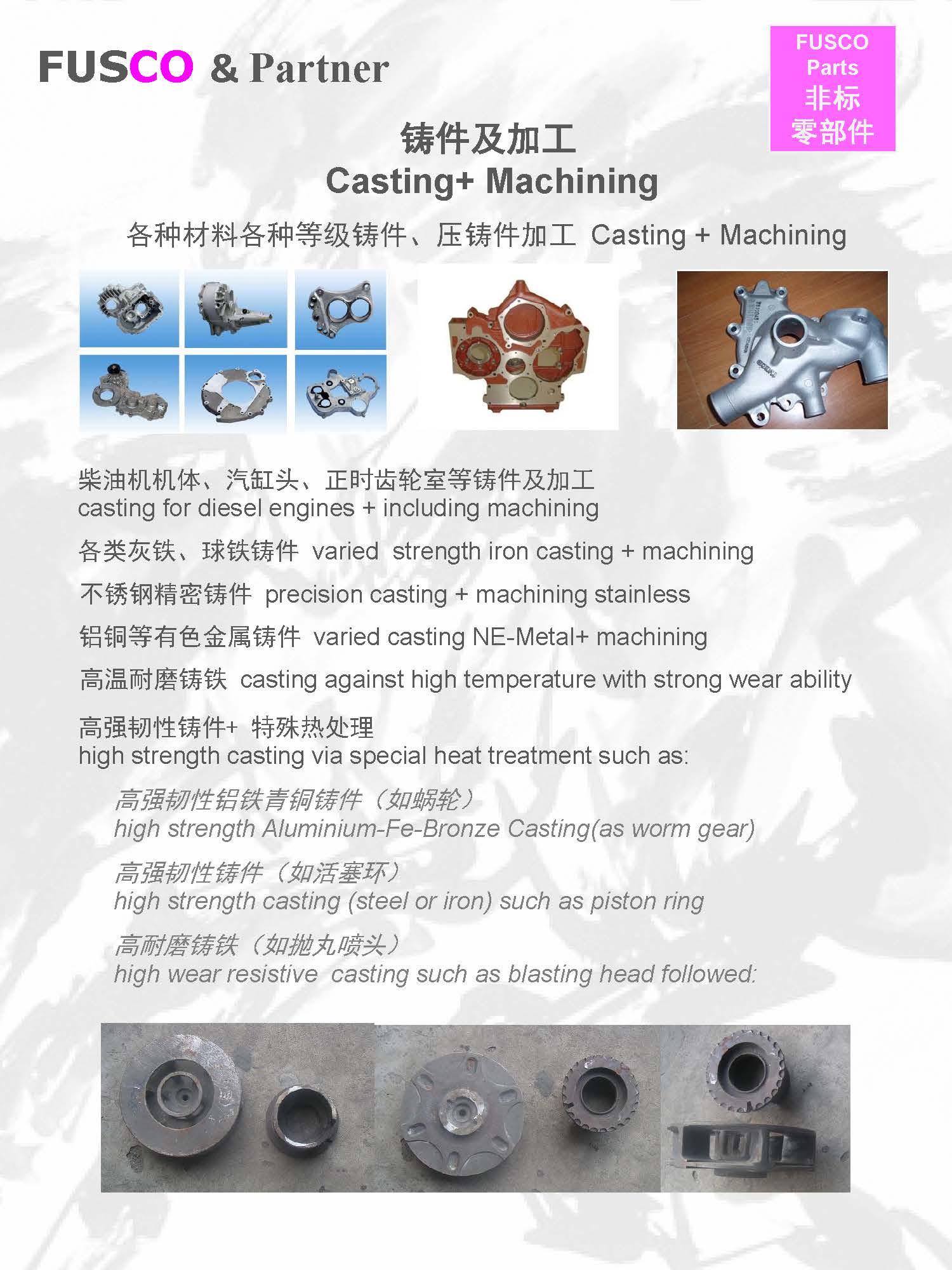 FUSCO & Partner

FUSCO Parts 非标 零部件

铸件及加工
Casting+ Machining

各种材料各种等级铸件、压铸件加工 Casting + Machining

柴油机机体、汽缸头、正时齿轮室等铸件及加工
casting for diesel engines + including machining

各类灰铁、球铁铸件 varied strength iron casting + machining

不锈钢精密铸件 precision casting + machining stainless

铝铜等有色金属铸件 varied casting NE-Metal+ machining

高温耐磨铸铁 casting against high temperature with strong wear ability

高强韧性铸件+ 特殊热处理
high strength casting via special heat treatment such as:

高强韧性铝铁青铜铸件（如蜗轮）
high strength Aluminium-Fe-Bronze Casting(as worm gear)

高强韧性铸件（如活塞环）
high strength casting (steel or iron) such as piston ring

高耐磨铸铁（如抛丸喷头）
high wear resistive casting such as blasting head followed: